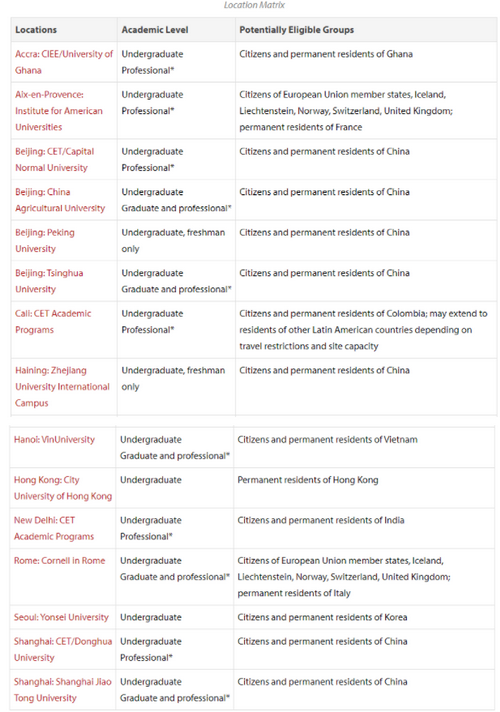 Location Matrix

| Locations | Academic Level | Potentially Eligible Groups |
|---|---|---|
| Accra: CIEE/University of Ghana | Undergraduate Professional* | Citizens and permanent residents of Ghana |
| Aix-en-Provence: Institute for American Universities | Undergraduate Professional* | Citizens of European Union member states, Iceland, Liechtenstein, Norway, Switzerland, United Kingdom; permanent residents of France |
| Beijing: CET/Capital Normal University | Undergraduate Professional* | Citizens and permanent residents of China |
| Beijing: China Agricultural University | Undergraduate Graduate and professional* | Citizens and permanent residents of China |
| Beijing: Peking University | Undergraduate, freshman only | Citizens and permanent residents of China |
| Beijing: Tsinghua University | Undergraduate Graduate and professional* | Citizens and permanent residents of China |
| Cali: CET Academic Programs | Undergraduate Professional* | Citizens and permanent residents of Colombia; may extend to residents of other Latin American countries depending on travel restrictions and site capacity |
| Haining: Zhejiang University International Campus | Undergraduate, freshman only | Citizens and permanent residents of China |
| Hanoi: VinUniversity | Undergraduate Graduate and professional* | Citizens and permanent residents of Vietnam |
| Hong Kong: City University of Hong Kong | Undergraduate | Permanent residents of Hong Kong |
| New Delhi: CET Academic Programs | Undergraduate Professional* | Citizens and permanent residents of India |
| Rome: Cornell in Rome | Undergraduate Graduate and professional* | Citizens of European Union member states, Iceland, Liechtenstein, Norway, Switzerland, United Kingdom; permanent residents of Italy |
| Seoul: Yonsei University | Undergraduate | Citizens and permanent residents of Korea |
| Shanghai: CET/Donghua University | Undergraduate Professional* | Citizens and permanent residents of China |
| Shanghai: Shanghai Jiao Tong University | Undergraduate Graduate and professional* | Citizens and permanent residents of China |